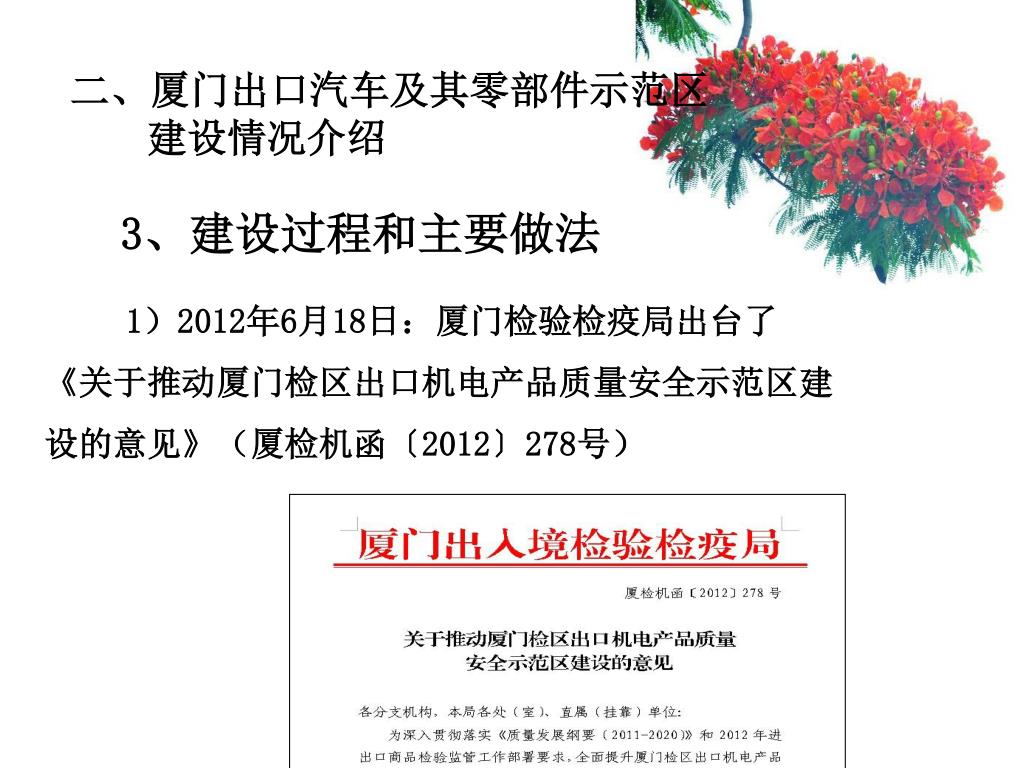 二、厦门出口汽车及其零部件示范区建设情况介绍

3、建设过程和主要做法

1）2012年6月18日：厦门检验检疫局出台了《关于推动厦门检区出口机电产品质量安全示范区建设的意见》（厦检机函〔2012〕278号）

厦门出入境检验检疫局

厦检机函〔2012〕278 号

关于推动厦门检区出口机电产品质量安全示范区建设的意见

各分支机构，本局各处（室）、直属（挂靠）单位：

为深入贯彻落实《质量发展纲要（2011-2020）》和 2012 年进出口商品检验监管工作部署要求，全面提升厦门检区出口机电产品